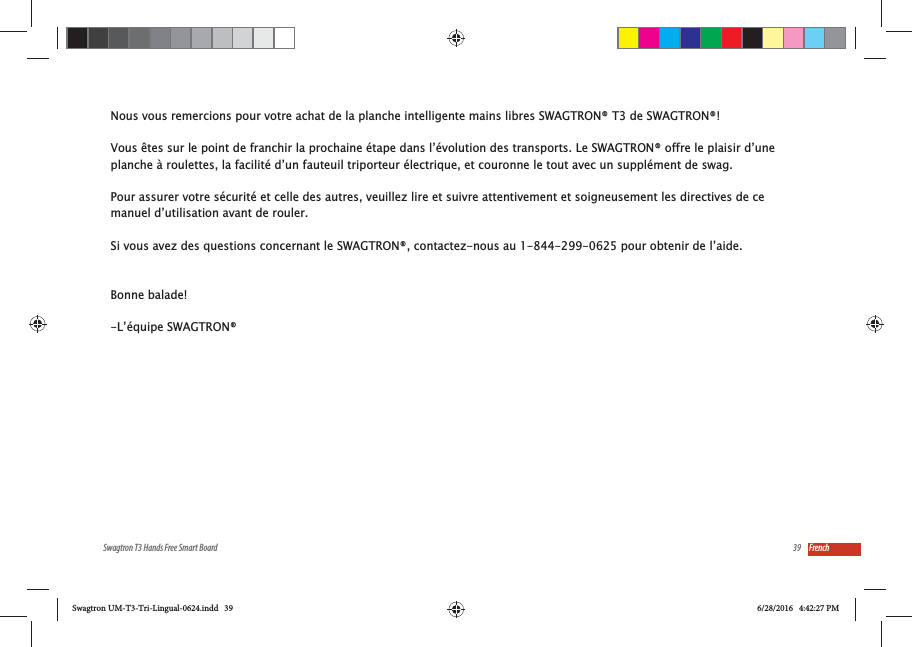 Nous vous remercions pour votre achat de la planche intelligente mains libres SWAGTRON® T3 de SWAGTRON®!

Vous êtes sur le point de franchir la prochaine étape dans l'évolution des transports. Le SWAGTRON® offre le plaisir d'une planche à roulettes, la facilité d'un fauteuil triporteur électrique, et couronne le tout avec un supplément de swag.

Pour assurer votre sécurité et celle des autres, veuillez lire et suivre attentivement et soigneusement les directives de ce manuel d'utilisation avant de rouler.

Si vous avez des questions concernant le SWAGTRON®, contactez-nous au 1-844-299-0625 pour obtenir de l'aide.

Bonne balade!

-L'équipe SWAGTRON®

Swagtron T3 Hands Free Smart Board

39 French

Swagtron UM-T3-Tri-Lingual-0624.indd 39

6/28/2016 4:42:27 PM